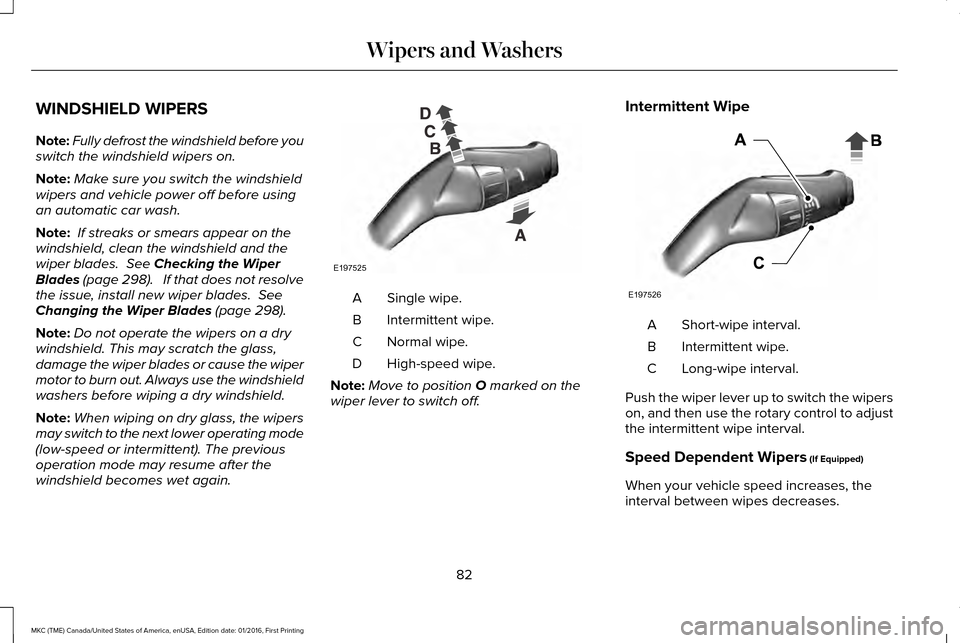 Wipers and Washers

WINDSHIELD WIPERS

Note: Fully defrost the windshield before you switch the windshield wipers on.

Note: Make sure you switch the windshield wipers and vehicle power off before using an automatic car wash.

Note: If streaks or smears appear on the windshield, clean the windshield and the wiper blades. See Checking the Wiper Blades (page 298). If that does not resolve the issue, install new wiper blades. See Changing the Wiper Blades (page 298).

Note: Do not operate the wipers on a dry windshield. This may scratch the glass, damage the wiper blades or cause the wiper motor to burn out. Always use the windshield washers before wiping a dry windshield.

Note: When wiping on dry glass, the wipers may switch to the next lower operating mode (low-speed or intermittent). The previous operation mode may resume after the windshield becomes wet again.

D
C
B
A
E197525

| A | Single wipe. |
|---|---|
| B | Intermittent wipe. |
| C | Normal wipe. |
| D | High-speed wipe. |

Note: Move to position O marked on the wiper lever to switch off.

Intermittent Wipe

A
B
C
E197526

| A | Short-wipe interval. |
|---|---|
| B | Intermittent wipe. |
| C | Long-wipe interval. |

Push the wiper lever up to switch the wipers on, and then use the rotary control to adjust the intermittent wipe interval.

Speed Dependent Wipers (If Equipped)

When your vehicle speed increases, the interval between wipes decreases.

82

MKC (TME) Canada/United States of America, enUSA, Edition date: 01/2016, First Printing

carmanualsonline.info